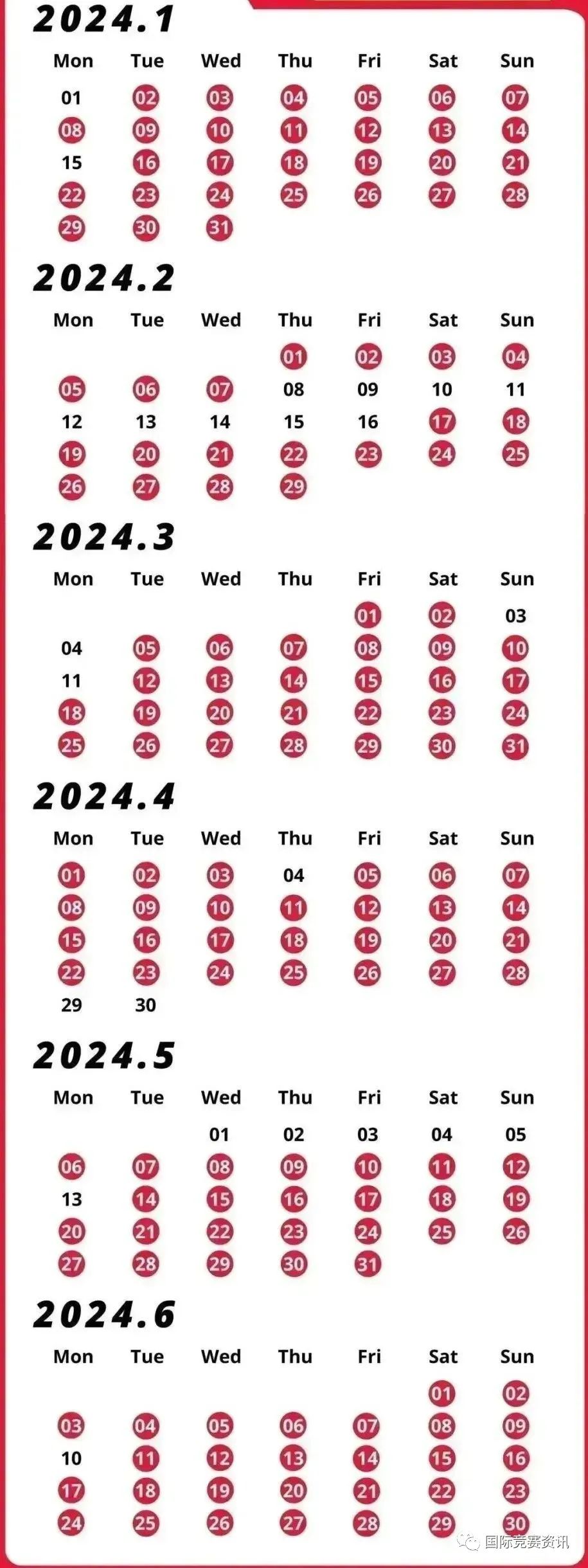 2024.1

| Mon | Tue | Wed | Thu | Fri | Sat | Sun |
|---|---|---|---|---|---|---|
| 01 | 02 | 03 | 04 | 05 | 06 | 07 |
| 08 | 09 | 10 | 11 | 12 | 13 | 14 |
| 15 | 16 | 17 | 18 | 19 | 20 | 21 |
| 22 | 23 | 24 | 25 | 26 | 27 | 28 |
| 29 | 30 | 31 | | | | |

2024.2

| Mon | Tue | Wed | Thu | Fri | Sat | Sun |
|---|---|---|---|---|---|---|
| | | | 01 | 02 | 03 | 04 |
| 05 | 06 | 07 | 08 | 09 | 10 | 11 |
| 12 | 13 | 14 | 15 | 16 | 17 | 18 |
| 19 | 20 | 21 | 22 | 23 | 24 | 25 |
| 26 | 27 | 28 | 29 | | | |

2024.3

| Mon | Tue | Wed | Thu | Fri | Sat | Sun |
|---|---|---|---|---|---|---|
| | | | | 01 | 02 | 03 |
| 04 | 05 | 06 | 07 | 08 | 09 | 10 |
| 11 | 12 | 13 | 14 | 15 | 16 | 17 |
| 18 | 19 | 20 | 21 | 22 | 23 | 24 |
| 25 | 26 | 27 | 28 | 29 | 30 | 31 |

2024.4

| Mon | Tue | Wed | Thu | Fri | Sat | Sun |
|---|---|---|---|---|---|---|
| 01 | 02 | 03 | 04 | 05 | 06 | 07 |
| 08 | 09 | 10 | 11 | 12 | 13 | 14 |
| 15 | 16 | 17 | 18 | 19 | 20 | 21 |
| 22 | 23 | 24 | 25 | 26 | 27 | 28 |
| 29 | 30 | | | | | |

2024.5

| Mon | Tue | Wed | Thu | Fri | Sat | Sun |
|---|---|---|---|---|---|---|
| | | 01 | 02 | 03 | 04 | 05 |
| 06 | 07 | 08 | 09 | 10 | 11 | 12 |
| 13 | 14 | 15 | 16 | 17 | 18 | 19 |
| 20 | 21 | 22 | 23 | 24 | 25 | 26 |
| 27 | 28 | 29 | 30 | 31 | | |

2024.6

| Mon | Tue | Wed | Thu | Fri | Sat | Sun |
|---|---|---|---|---|---|---|
| | | | | | 01 | 02 |
| 03 | 04 | 05 | 06 | 07 | 08 | 09 |
| 10 | 11 | 12 | 13 | 14 | 15 | 16 |
| 17 | 18 | 19 | 20 | 21 | 22 | 23 |
| 24 | 25 | 26 | 27 | 28 | 29 | 30 |

国际竞赛资讯